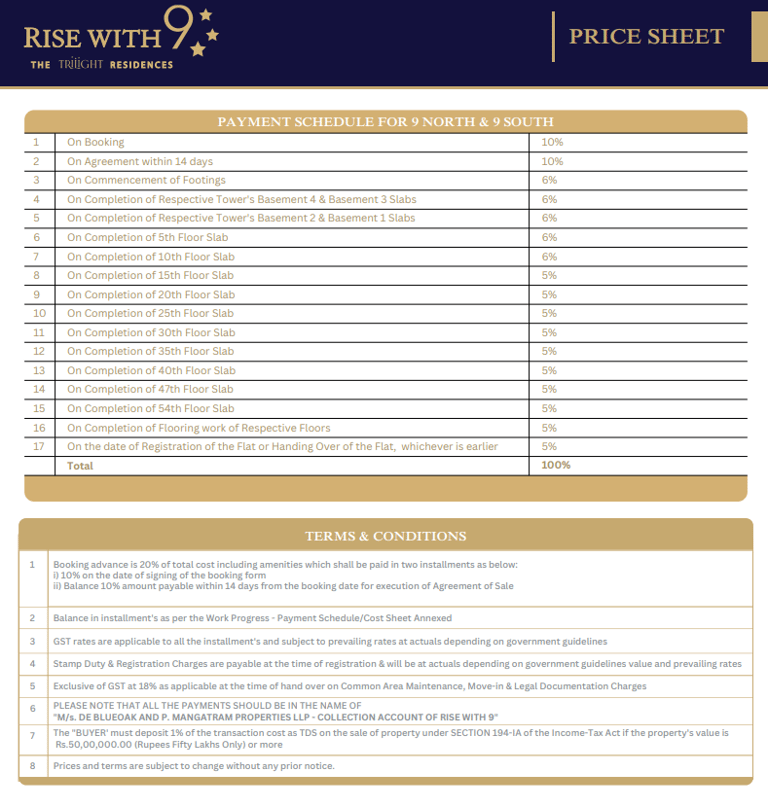 RISE WITH 9

THE TRILIGHT RESIDENCES

PRICE SHEET

PAYMENT SCHEDULE FOR 9 NORTH & 9 SOUTH

| | | |
|---|---|---|
| 1 | On Booking | 10% |
| 2 | On Agreement within 14 days | 10% |
| 3 | On Commencement of Footings | 6% |
| 4 | On Completion of Respective Tower's Basement 4 & Basement 3 Slabs | 6% |
| 5 | On Completion of Respective Tower's Basement 2 & Basement 1 Slabs | 6% |
| 6 | On Completion of 5th Floor Slab | 6% |
| 7 | On Completion of 10th Floor Slab | 6% |
| 8 | On Completion of 15th Floor Slab | 5% |
| 9 | On Completion of 20th Floor Slab | 5% |
| 10 | On Completion of 25th Floor Slab | 5% |
| 11 | On Completion of 30th Floor Slab | 5% |
| 12 | On Completion of 35th Floor Slab | 5% |
| 13 | On Completion of 40th Floor Slab | 5% |
| 14 | On Completion of 47th Floor Slab | 5% |
| 15 | On Completion of 54th Floor Slab | 5% |
| 16 | On Completion of Flooring work of Respective Floors | 5% |
| 17 | On the date of Registration of the Flat or Handing Over of the Flat, whichever is earlier | 5% |
| | Total | 100% |

TERMS & CONDITIONS

| | |
|---|---|
| 1 | Booking advance is 20% of total cost including amenities which shall be paid in two installments as below: i) 10% on the date of signing of the booking form ii) Balance 10% amount payable within 14 days from the booking date for execution of Agreement of Sale |
| 2 | Balance in installment's as per the Work Progress - Payment Schedule/Cost Sheet Annexed |
| 3 | GST rates are applicable to all the installment's and subject to prevailing rates at actuals depending on government guidelines |
| 4 | Stamp Duty & Registration Charges are payable at the time of registration & will be at actuals depending on government guidelines value and prevailing rates |
| 5 | Exclusive of GST at 18% as applicable at the time of hand over on Common Area Maintenance, Move-in & Legal Documentation Charges |
| 6 | PLEASE NOTE THAT ALL THE PAYMENTS SHOULD BE IN THE NAME OF "M/s. DE BLUEOAK AND P. MANGATRAM PROPERTIES LLP - COLLECTION ACCOUNT OF RISE WITH 9" |
| 7 | The "BUYER' must deposit 1% of the transaction cost as TDS on the sale of property under SECTION 194-IA of the Income-Tax Act if the property's value is Rs.50,00,000.00 (Rupees Fifty Lakhs Only) or more |
| 8 | Prices and terms are subject to change without any prior notice. |